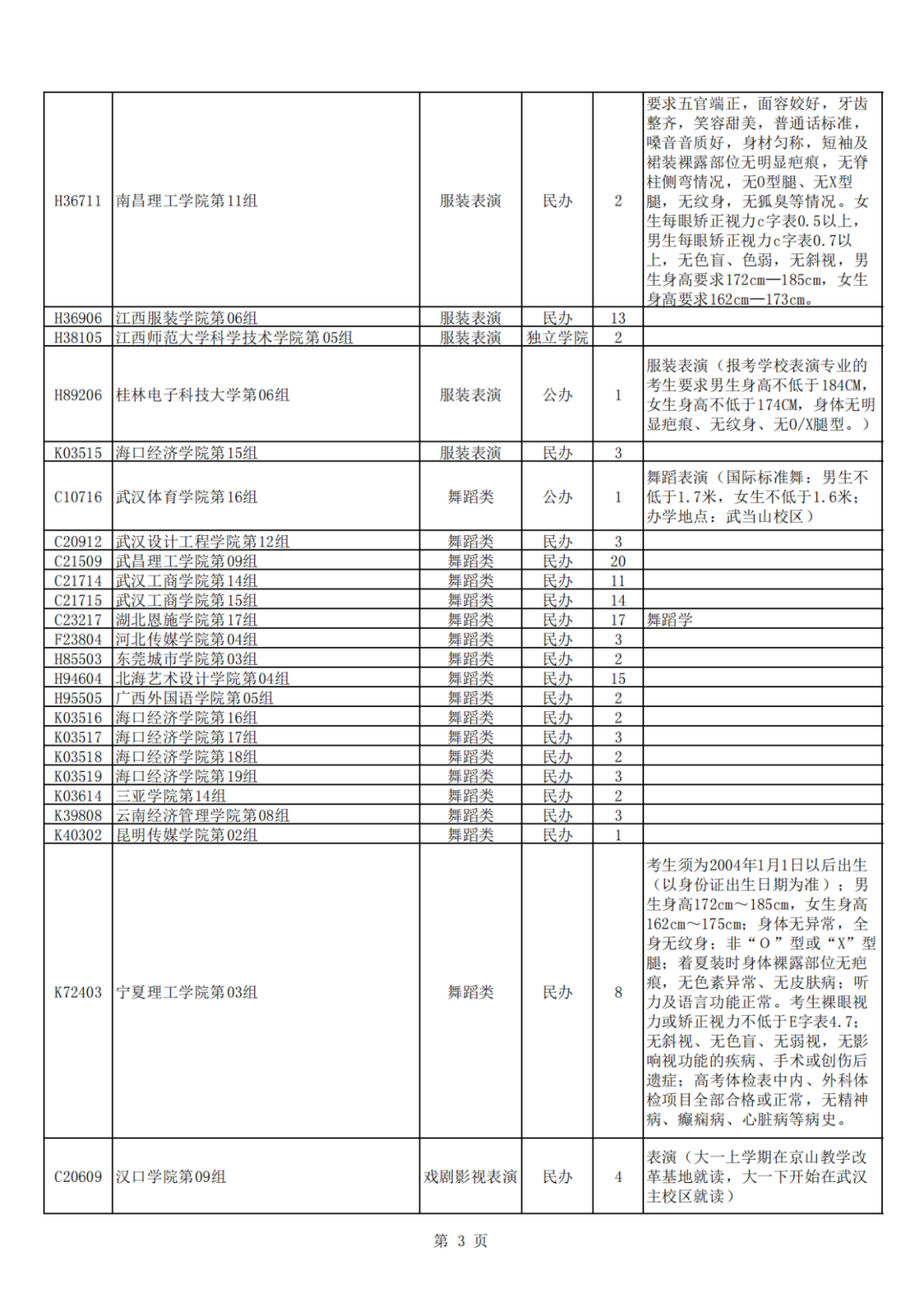 | | | | | | |
|---|---|---|---|---|---|
| H36711 | 南昌理工学院第11组 | 服装表演 | 民办 | 2 | 要求五官端正，面容姣好，牙齿整齐，笑容甜美，普通话标准，嗓音音质好，身材匀称，短袖及裙装裸露部位无明显疤痕，无脊柱侧弯情况，无O型腿、无X型腿，无纹身，无狐臭等情况。女生每眼矫正视力c字表0.5以上，男生每眼矫正视力c字表0.7以上，无色盲、色弱，无斜视，男生身高要求172cm—185cm，女生身高要求162cm—173cm。 |
| H36906 | 江西服装学院第06组 | 服装表演 | 民办 | 13 | |
| H38105 | 江西师范大学科学技术学院第05组 | 服装表演 | 独立学院 | 2 | |
| H89206 | 桂林电子科技大学第06组 | 服装表演 | 公办 | 1 | 服装表演（报考学校表演专业的考生要求男生身高不低于184CM，女生身高不低于174CM，身体无明显疤痕、无纹身、无O/X腿型。） |
| K03515 | 海口经济学院第15组 | 服装表演 | 民办 | 3 | |
| C10716 | 武汉体育学院第16组 | 舞蹈类 | 公办 | 1 | 舞蹈表演（国际标准舞：男生不低于1.7米，女生不低于1.6米；办学地点：武当山校区） |
| C20912 | 武汉设计工程学院第12组 | 舞蹈类 | 民办 | 3 | |
| C21509 | 武昌理工学院第09组 | 舞蹈类 | 民办 | 20 | |
| C21714 | 武汉工商学院第14组 | 舞蹈类 | 民办 | 11 | |
| C21715 | 武汉工商学院第15组 | 舞蹈类 | 民办 | 14 | |
| C23217 | 湖北恩施学院第17组 | 舞蹈类 | 民办 | 17 | 舞蹈学 |
| F23804 | 河北传媒学院第04组 | 舞蹈类 | 民办 | 3 | |
| H85503 | 东莞城市学院第03组 | 舞蹈类 | 民办 | 2 | |
| H94604 | 北海艺术设计学院第04组 | 舞蹈类 | 民办 | 15 | |
| H95505 | 广西外国语学院第05组 | 舞蹈类 | 民办 | 2 | |
| K03516 | 海口经济学院第16组 | 舞蹈类 | 民办 | 2 | |
| K03517 | 海口经济学院第17组 | 舞蹈类 | 民办 | 3 | |
| K03518 | 海口经济学院第18组 | 舞蹈类 | 民办 | 2 | |
| K03519 | 海口经济学院第19组 | 舞蹈类 | 民办 | 3 | |
| K03614 | 三亚学院第14组 | 舞蹈类 | 民办 | 2 | |
| K39808 | 云南经济管理学院第08组 | 舞蹈类 | 民办 | 3 | |
| K40302 | 昆明传媒学院第02组 | 舞蹈类 | 民办 | 1 | |
| K72403 | 宁夏理工学院第03组 | 舞蹈类 | 民办 | 8 | 考生须为2004年1月1日以后出生（以身份证出生日期为准）；男生身高172cm～185cm，女生身高162cm～175cm；身体无异常，全身无纹身；非“O”型或“X”型腿；着夏装时身体裸露部位无疤痕，无色素异常、无皮肤病；听力及语言功能正常。考生裸眼视力或矫正视力不低于E字表4.7；无斜视、无色盲、无弱视，无影响视功能的疾病、手术或创伤后遗症；高考体检表中内、外科体检项目全部合格或正常，无精神病、癫痫病、心脏病等病史。 |
| C20609 | 汉口学院第09组 | 戏剧影视表演 | 民办 | 4 | 表演（大一上学期在京山教学改革基地就读，大一下开始在武汉主校区就读） |

第 3 页